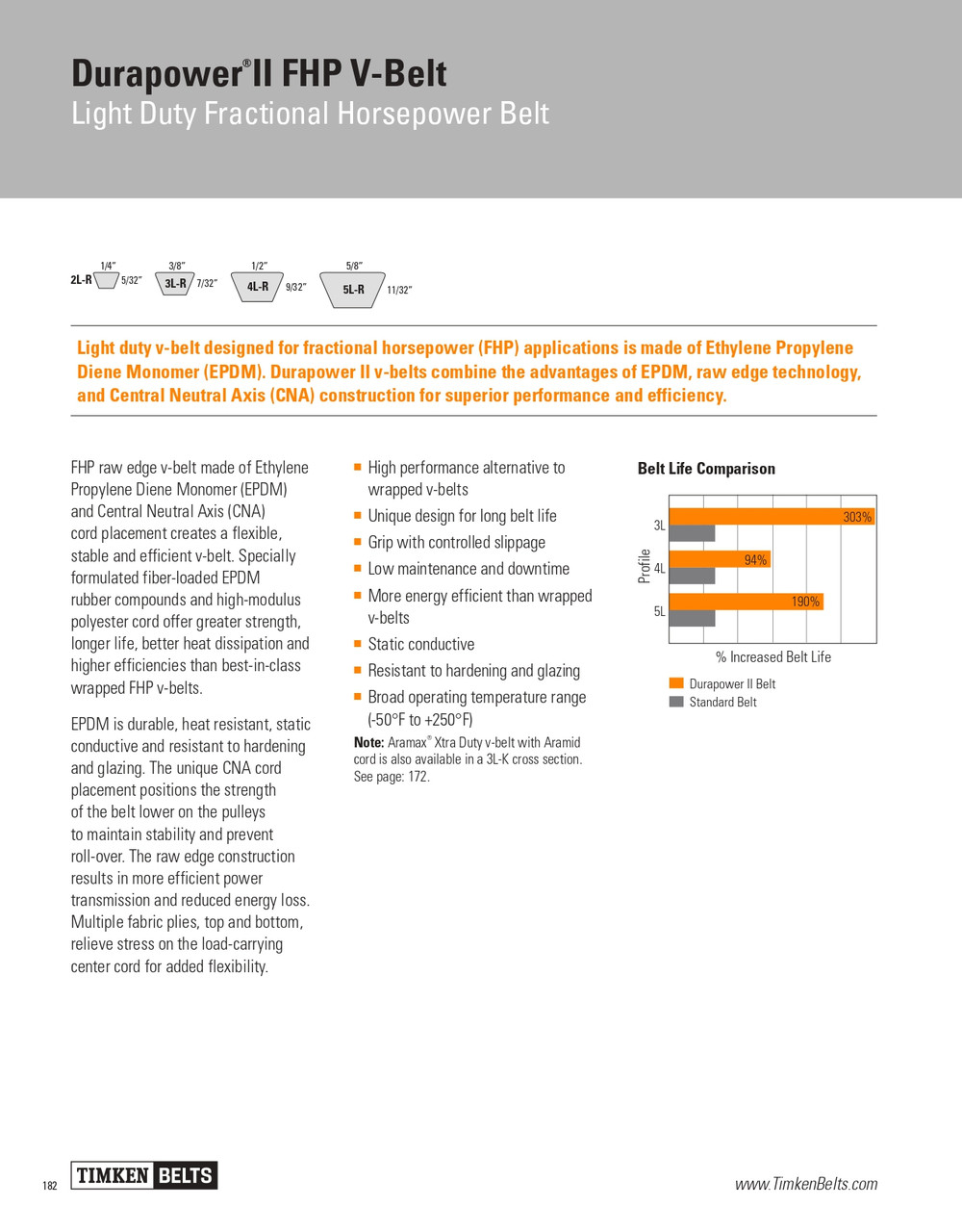 Durapower® II FHP V-Belt
Light Duty Fractional Horsepower Belt

1/4" 2L-R 5/32"
3/8" 3L-R 7/32"
1/2" 4L-R 9/32"
5/8" 5L-R 11/32"

Light duty v-belt designed for fractional horsepower (FHP) applications is made of Ethylene Propylene Diene Monomer (EPDM). Durapower II v-belts combine the advantages of EPDM, raw edge technology, and Central Neutral Axis (CNA) construction for superior performance and efficiency.

FHP raw edge v-belt made of Ethylene Propylene Diene Monomer (EPDM) and Central Neutral Axis (CNA) cord placement creates a flexible, stable and efficient v-belt. Specially formulated fiber-loaded EPDM rubber compounds and high-modulus polyester cord offer greater strength, longer life, better heat dissipation and higher efficiencies than best-in-class wrapped FHP v-belts.

EPDM is durable, heat resistant, static conductive and resistant to hardening and glazing. The unique CNA cord placement positions the strength of the belt lower on the pulleys to maintain stability and prevent roll-over. The raw edge construction results in more efficient power transmission and reduced energy loss. Multiple fabric plies, top and bottom, relieve stress on the load-carrying center cord for added flexibility.

■ High performance alternative to wrapped v-belts
■ Unique design for long belt life
■ Grip with controlled slippage
■ Low maintenance and downtime
■ More energy efficient than wrapped v-belts
■ Static conductive
■ Resistant to hardening and glazing
■ Broad operating temperature range (-50°F to +250°F)

Note: Aramax® Xtra Duty v-belt with Aramid cord is also available in a 3L-K cross section. See page: 172.

Belt Life Comparison

Profile
3L
303%
4L
94%
5L
190%
% Increased Belt Life
Durapower II Belt
Standard Belt

182
TIMKEN BELTS
www.TimkenBelts.com